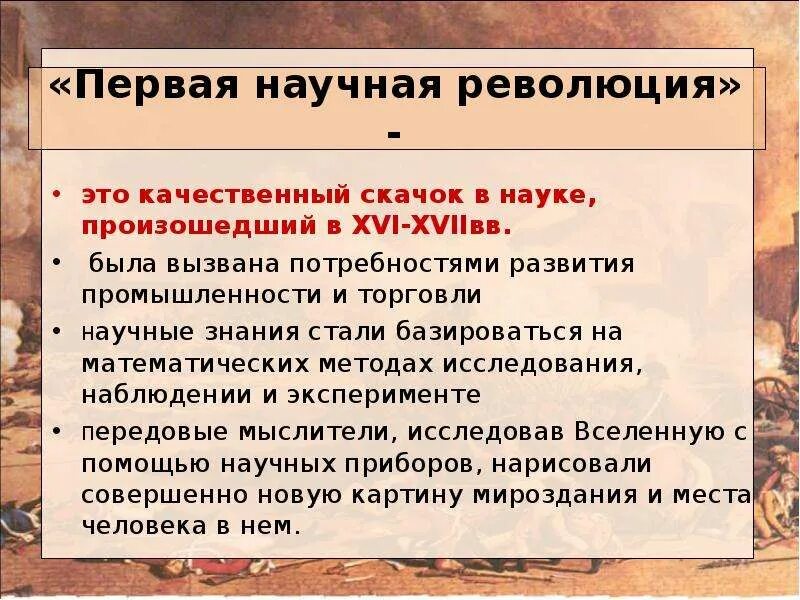 «Первая научная революция» -

• это качественный скачок в науке, произошедший в XVI-XVIIвв.
• была вызвана потребностями развития промышленности и торговли
• научные знания стали базироваться на математических методах исследования, наблюдении и эксперименте
• передовые мыслители, исследовав Вселенную с помощью научных приборов, нарисовали совершенно новую картину мироздания и места человека в нем.